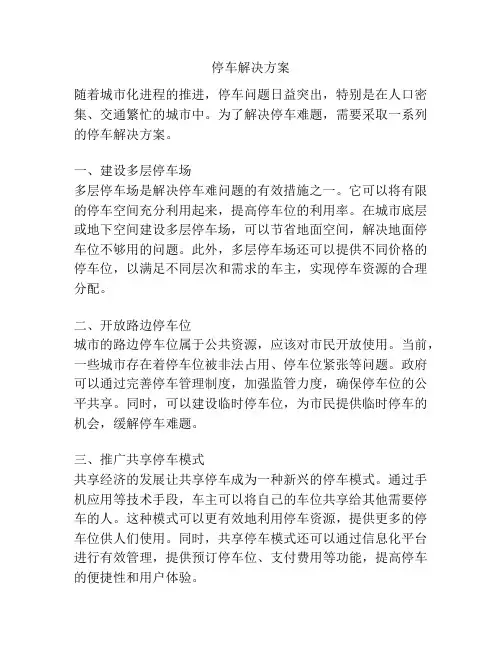 停车解决方案

随着城市化进程的推进，停车问题日益突出，特别是在人口密集、交通繁忙的城市中。为了解决停车难题，需要采取一系列的停车解决方案。

一、建设多层停车场
多层停车场是解决停车难问题的有效措施之一。它可以将有限的停车空间充分利用起来，提高停车位的利用率。在城市底层或地下空间建设多层停车场，可以节省地面空间，解决地面停车位不够用的问题。此外，多层停车场还可以提供不同价格的停车位，以满足不同层次和需求的车主，实现停车资源的合理分配。

二、开放路边停车位
城市的路边停车位属于公共资源，应该对市民开放使用。当前，一些城市存在着停车位被非法占用、停车位紧张等问题。政府可以通过完善停车管理制度，加强监管力度，确保停车位的公平共享。同时，可以建设临时停车位，为市民提供临时停车的机会，缓解停车难题。

三、推广共享停车模式
共享经济的发展让共享停车成为一种新兴的停车模式。通过手机应用等技术手段，车主可以将自己的车位共享给其他需要停车的人。这种模式可以更有效地利用停车资源，提供更多的停车位供人们使用。同时，共享停车模式还可以通过信息化平台进行有效管理，提供预订停车位、支付费用等功能，提高停车的便捷性和用户体验。